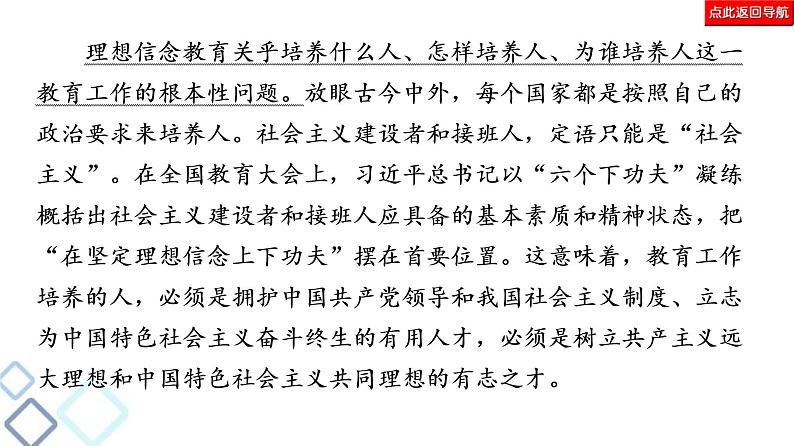 点此返回导航

理想信念教育关乎培养什么人、怎样培养人、为谁培养人这一教育工作的根本性问题。放眼古今中外，每个国家都是按照自己的政治要求来培养人。社会主义建设者和接班人，定语只能是“社会主义”。在全国教育大会上，习近平总书记以“六个下功夫”凝练概括出社会主义建设者和接班人应具备的基本素质和精神状态，把“在坚定理想信念上下功夫”摆在首要位置。这意味着，教育工作培养的人，必须是拥护中国共产党领导和我国社会主义制度、立志为中国特色社会主义奋斗终生的有用人才，必须是树立共产主义远大理想和中国特色社会主义共同理想的有志之才。